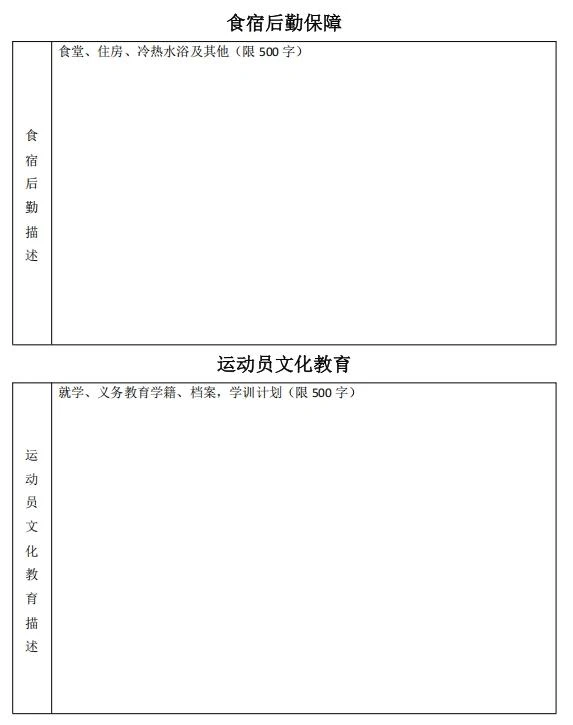 食宿后勤保障

| 食宿后勤描述 | 食堂、住房、冷热水浴及其他（限 500 字） |
|---|---|

运动员文化教育

| 运动员文化教育描述 | 就学、义务教育学籍、档案，学训计划（限 500 字） |
|---|---|